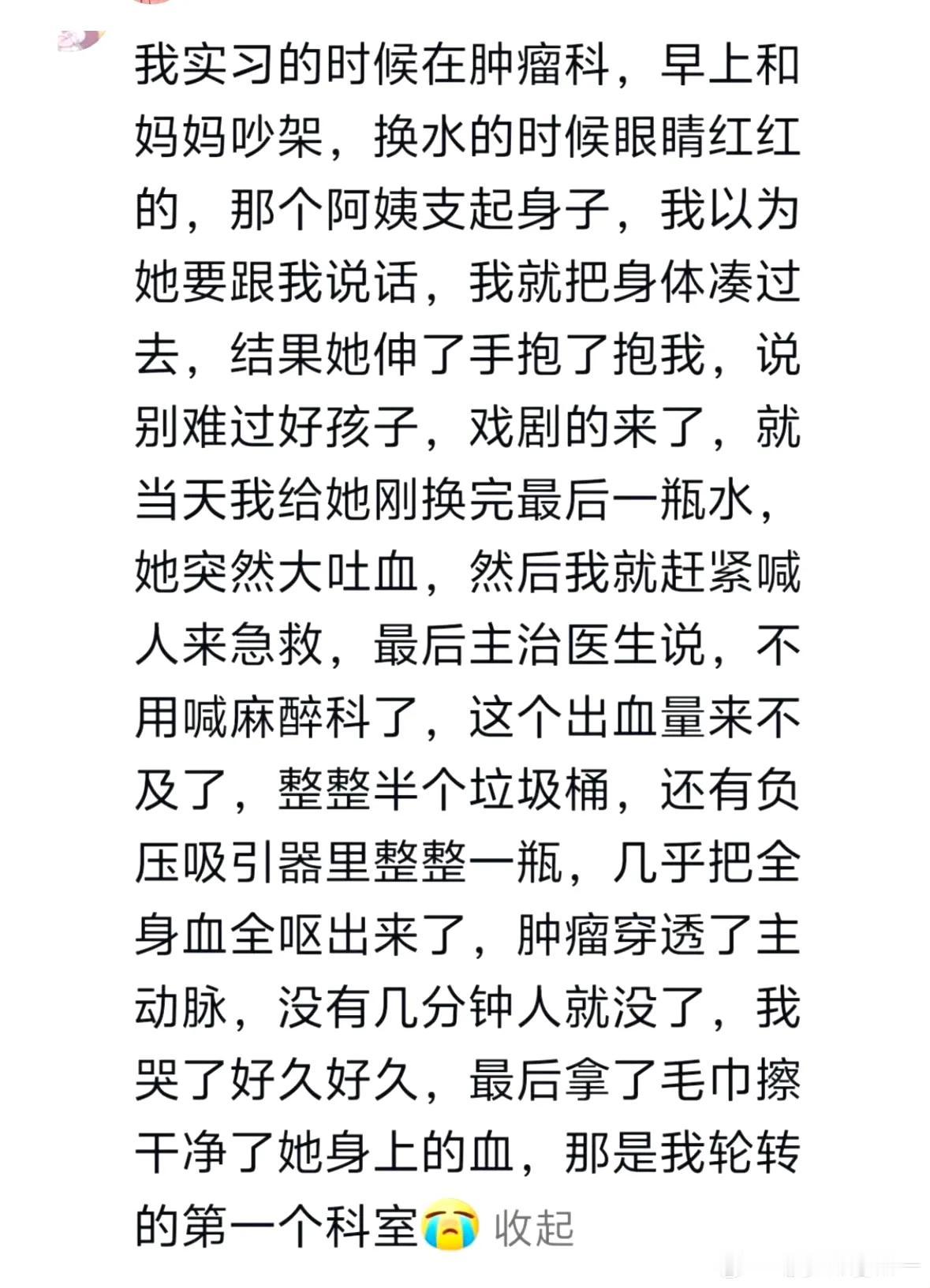 我实习的时候在肿瘤科，早上和妈妈吵架，换水的时候眼睛红红的，那个阿姨支起身子，我以为她要跟我说话，我就把身体凑过去，结果她伸了手抱了抱我，说别难过好孩子，戏剧的来了，就当天我给她刚换完最后一瓶水，她突然大吐血，然后我就赶紧喊人来急救，最后主治医生说，不用喊麻醉科了，这个出血量来不及了，整整半个垃圾桶，还有负压吸引器里整整一瓶，几乎把全身血全呕出来了，肿瘤穿透了主动脉，没有几分钟人就没了，我哭了好久好久，最后拿了毛巾擦干净了她身上的血，那是我轮转的第一个科室😭 收起